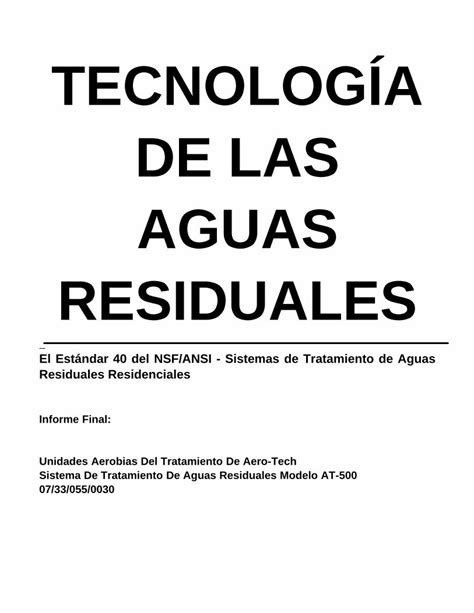 TECNOLOGÍA DE LAS AGUAS RESIDUALES

El Estándar 40 del NSF/ANSI - Sistemas de Tratamiento de Aguas Residuales Residenciales

Informe Final:

Unidades Aerobias Del Tratamiento De Aero-Tech
Sistema De Tratamiento De Aguas Residuales Modelo AT-500
07/33/055/0030